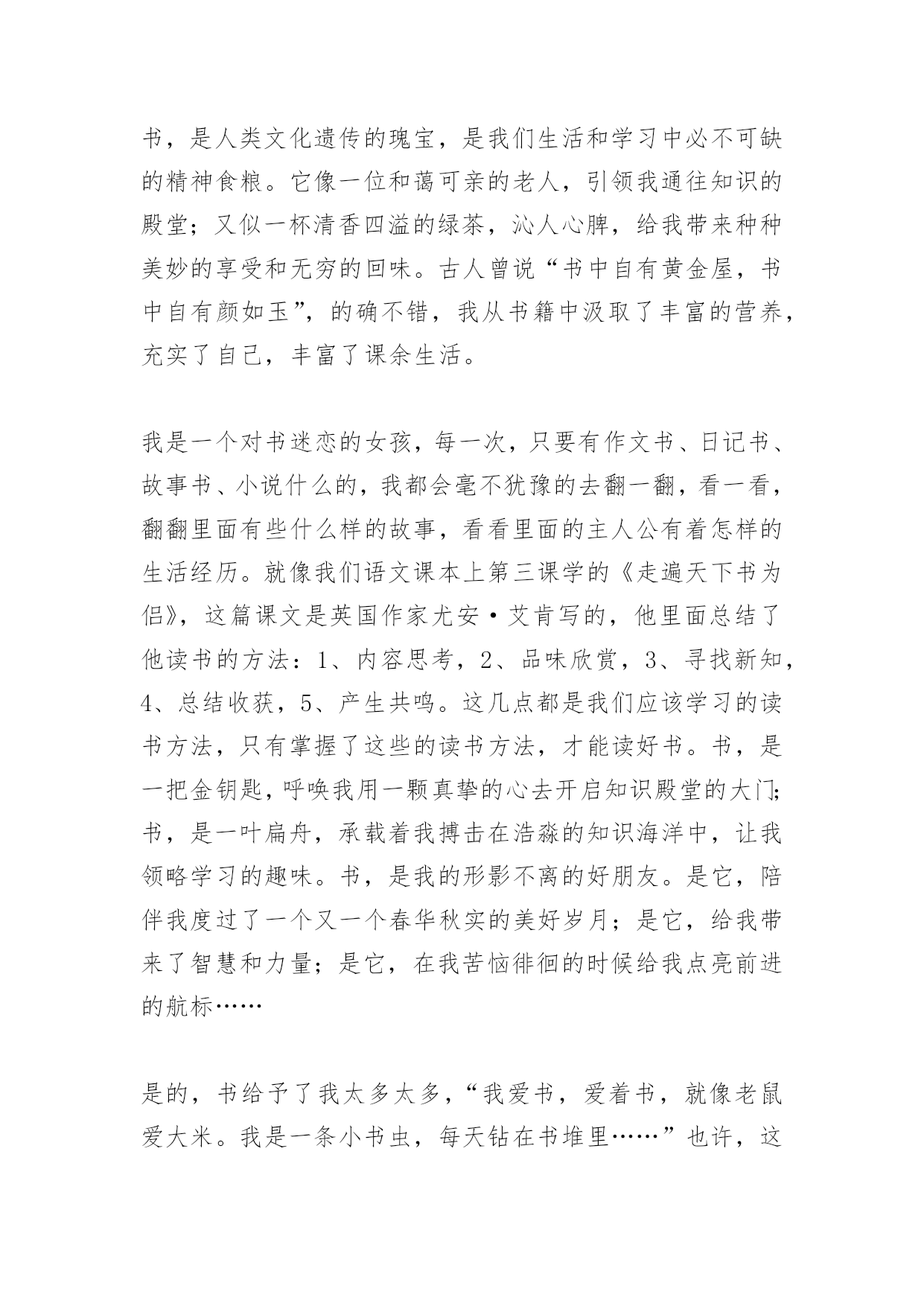 书，是人类文化遗传的瑰宝，是我们生活和学习中必不可缺的精神食粮。它像一位和蔼可亲的老人，引领我通往知识的殿堂；又似一杯清香四溢的绿茶，沁人心脾，给我带来种种美妙的享受和无穷的回味。古人曾说“书中自有黄金屋，书中自有颜如玉”，的确不错，我从书籍中汲取了丰富的营养，充实了自己，丰富了课余生活。

我是一个对书迷恋的女孩，每一次，只要有作文书、日记书、故事书、小说什么的，我都会毫不犹豫的去翻一翻，看一看，翻翻里面有些什么样的故事，看看里面的主人公有着怎样的生活经历。就像我们语文课本上第三课学的《走遍天下书为侣》，这篇课文是英国作家尤安·艾肯写的，他里面总结了他读书的方法：1、内容思考，2、品味欣赏，3、寻找新知，4、总结收获，5、产生共鸣。这几点都是我们应该学习的读书方法，只有掌握了这些的读书方法，才能读好书。书，是一把金钥匙，呼唤我用一颗真挚的心去开启知识殿堂的大门；书，是一叶扁舟，承载着我搏击在浩淼的知识海洋中，让我领略学习的趣味。书，是我的形影不离的好朋友。是它，陪伴我度过了一个又一个春华秋实的美好岁月；是它，给我带来了智慧和力量；是它，在我苦恼徘徊的时候给我点亮前进的航标……

是的，书给予了我太多太多，“我爱书，爱着书，就像老鼠爱大米。我是一条小书虫，每天钻在书堆里……”也许，这